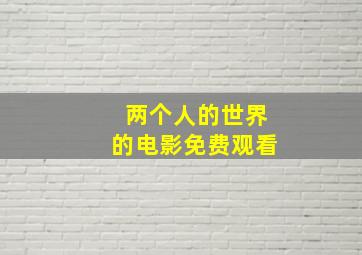 两个人的世界
的电影免费观看